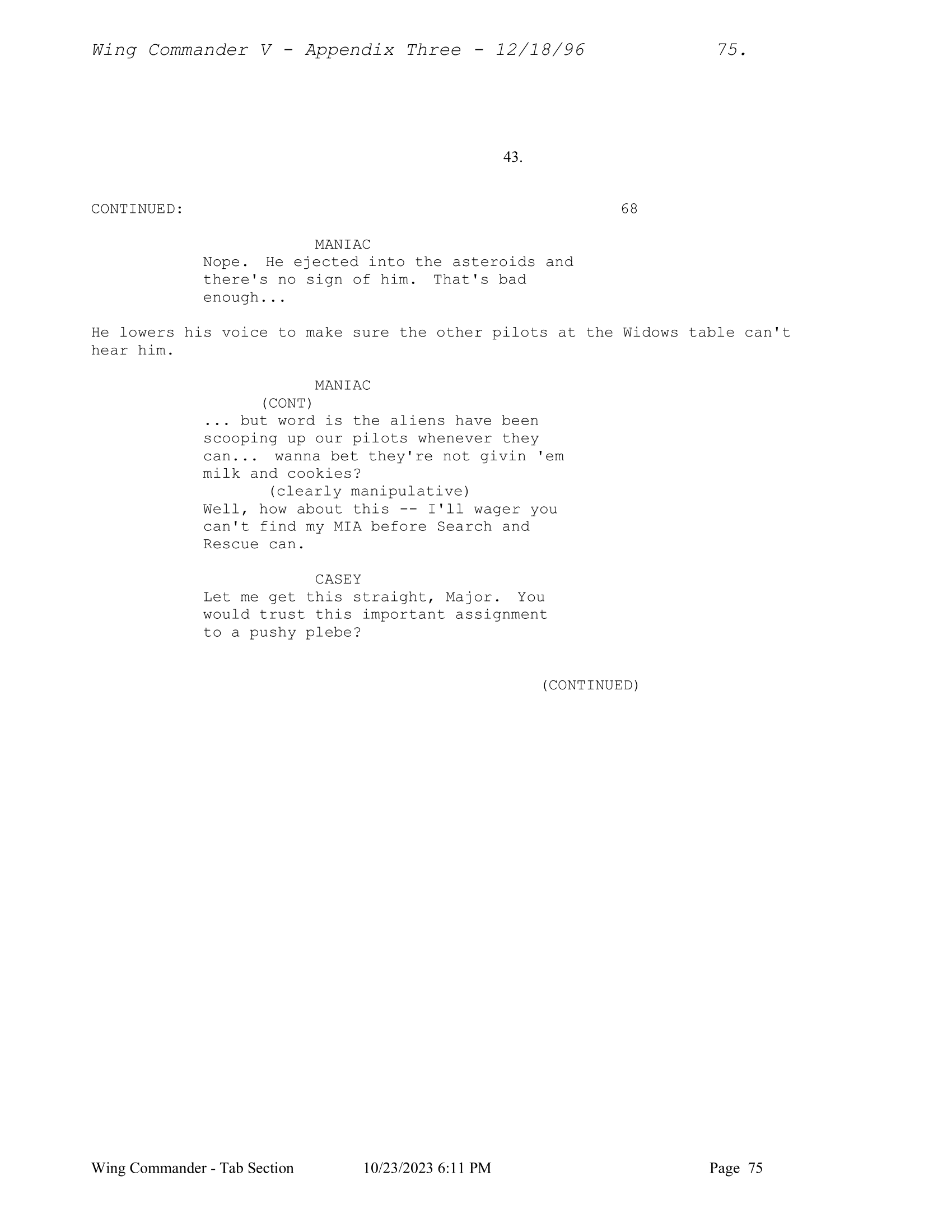 Wing Commander V - Appendix Three - 12/18/96 75.

43.

CONTINUED: 68

MANIAC

Nope. He ejected into the asteroids and there's no sign of him. That's bad enough...

He lowers his voice to make sure the other pilots at the Widows table can't hear him.

MANIAC
(CONT)

... but word is the aliens have been scooping up our pilots whenever they can... wanna bet they're not givin 'em milk and cookies?

(clearly manipulative)

Well, how about this -- I'll wager you can't find my MIA before Search and Rescue can.

CASEY

Let me get this straight, Major. You would trust this important assignment to a pushy plebe?

(CONTINUED)

Wing Commander - Tab Section 10/23/2023 6:11 PM Page 75